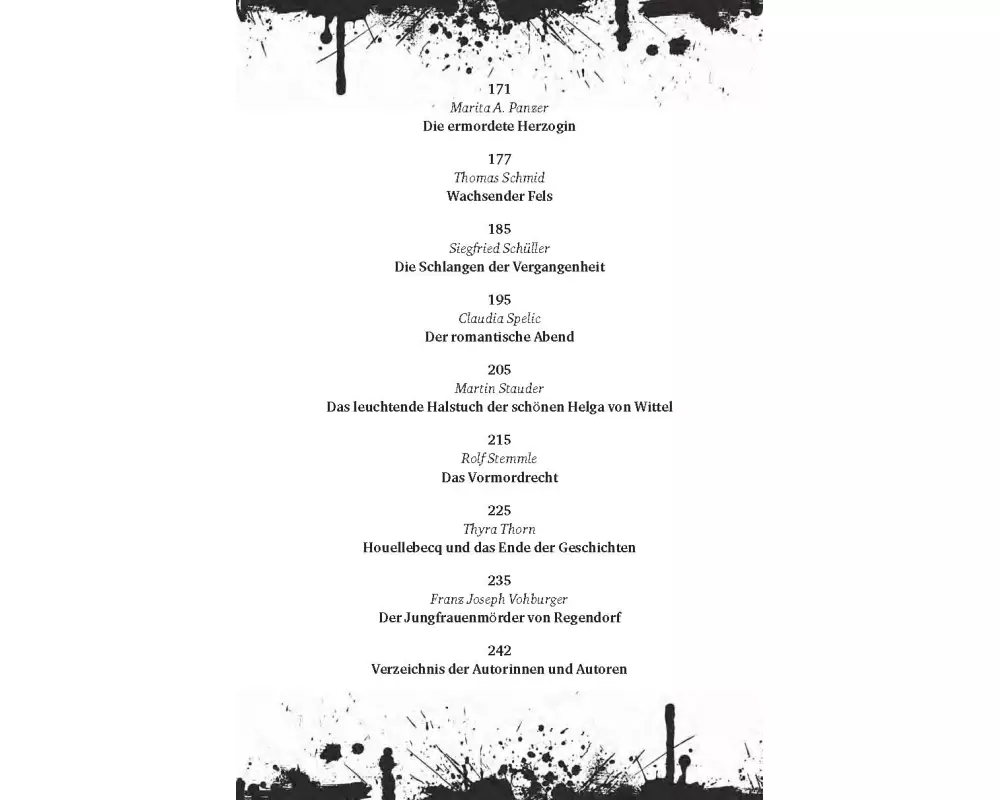 171
Marita A. Panzer
Die ermordete Herzogin

177
Thomas Schmid
Wachsender Fels

185
Siegfried Schüller
Die Schlangen der Vergangenheit

195
Claudia Spelic
Der romantische Abend

205
Martin Stauder
Das leuchtende Halstuch der schönen Helga von Wittel

215
Rolf Stemmle
Das Vormordrecht

225
Thyra Thorn
Houellebecq und das Ende der Geschichten

235
Franz Joseph Vohburger
Der Jungfrauenmörder von Regendorf

242
Verzeichnis der Autorinnen und Autoren